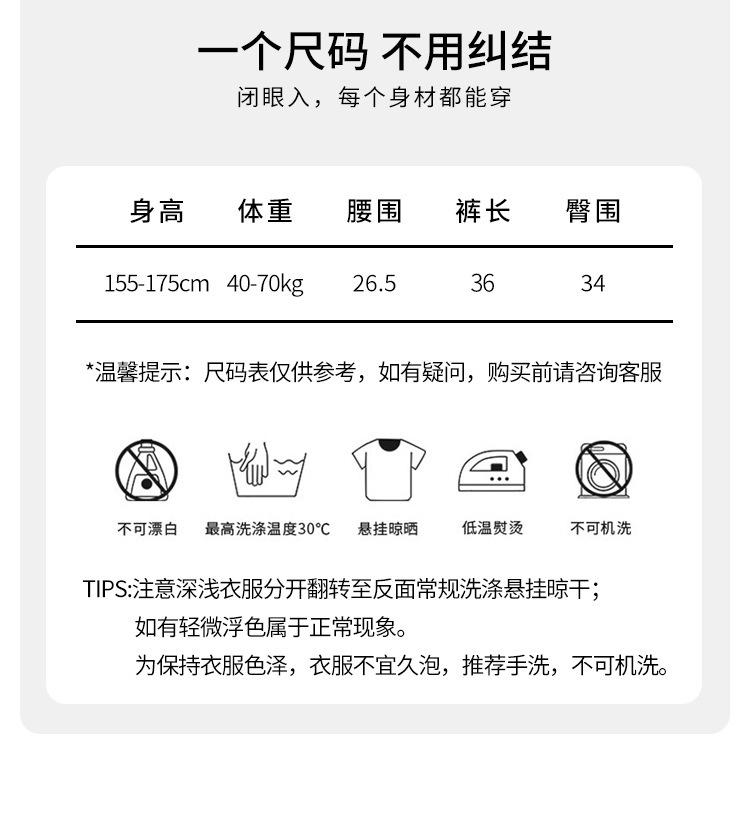 一个尺码 不用纠结

闭眼入，每个身材都能穿

| 身高 | 体重 | 腰围 | 裤长 | 臀围 |
|---|---|---|---|---|
| 155-175cm | 40-70kg | 26.5 | 36 | 34 |

*温馨提示：尺码表仅供参考，如有疑问，购买前请咨询客服

不可漂白 最高洗涤温度30℃ 悬挂晾晒 低温熨烫 不可机洗

TIPS:注意深浅衣服分开翻转至反面常规洗涤悬挂晾干；
如有轻微浮色属于正常现象。
为保持衣服色泽，衣服不宜久泡，推荐手洗，不可机洗。